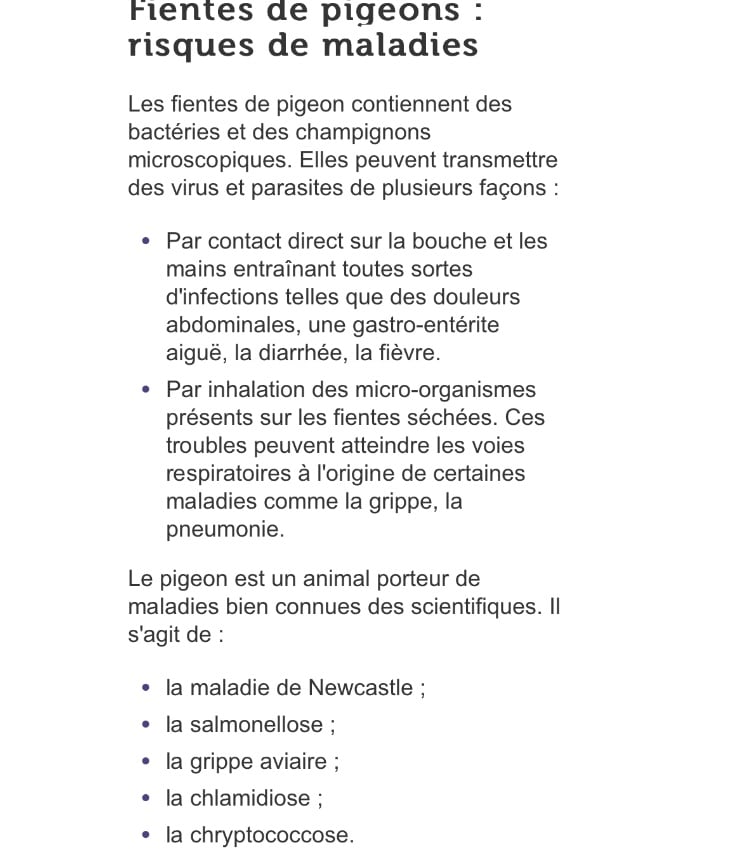 Fientes de pigeons : risques de maladies

Les fientes de pigeon contiennent des bactéries et des champignons microscopiques. Elles peuvent transmettre des virus et parasites de plusieurs façons :

• Par contact direct sur la bouche et les mains entraînant toutes sortes d'infections telles que des douleurs abdominales, une gastro-entérite aiguë, la diarrhée, la fièvre.
• Par inhalation des micro-organismes présents sur les fientes séchées. Ces troubles peuvent atteindre les voies respiratoires à l'origine de certaines maladies comme la grippe, la pneumonie.

Le pigeon est un animal porteur de maladies bien connues des scientifiques. Il s'agit de :

• la maladie de Newcastle ;
• la salmonellose ;
• la grippe aviaire ;
• la chlamidiose ;
• la chryptococcose.